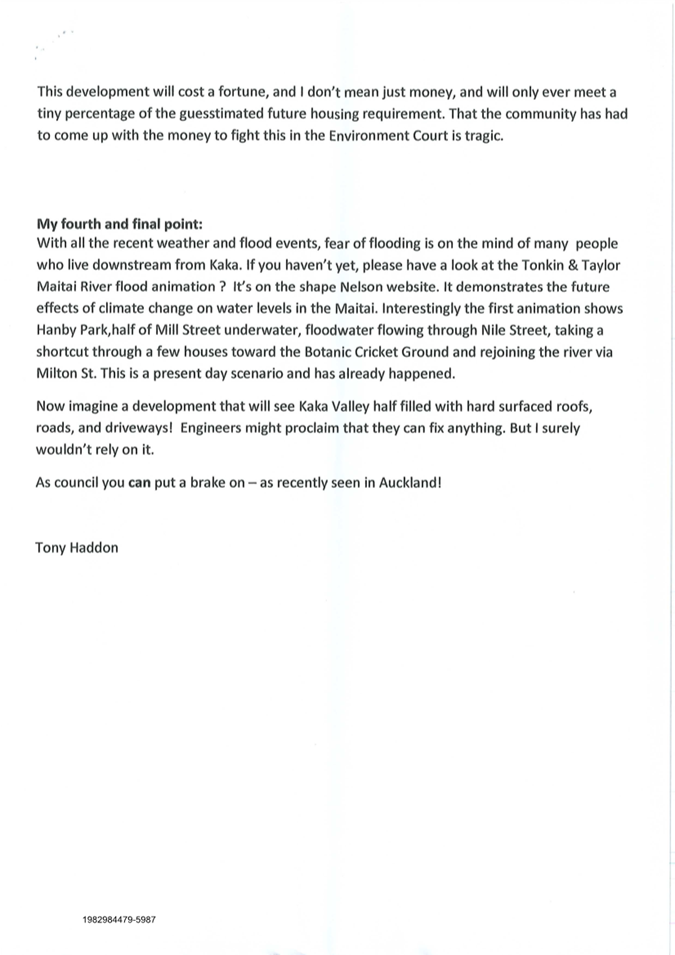 This development will cost a fortune, and I don't mean just money, and will only ever meet a tiny percentage of the guesstimated future housing requirement. That the community has had to come up with the money to fight this in the Environment Court is tragic.

My fourth and final point:
With all the recent weather and flood events, fear of flooding is on the mind of many people who live downstream from Kaka. If you haven't yet, please have a look at the Tonkin & Taylor Maitai River flood animation ? It's on the shape Nelson website. It demonstrates the future effects of climate change on water levels in the Maitai. Interestingly the first animation shows Hanby Park,half of Mill Street underwater, floodwater flowing through Nile Street, taking a shortcut through a few houses toward the Botanic Cricket Ground and rejoining the river via Milton St. This is a present day scenario and has already happened.

Now imagine a development that will see Kaka Valley half filled with hard surfaced roofs, roads, and driveways! Engineers might proclaim that they can fix anything. But I surely wouldn't rely on it.

As council you can put a brake on – as recently seen in Auckland!

Tony Haddon

1982984479-5987